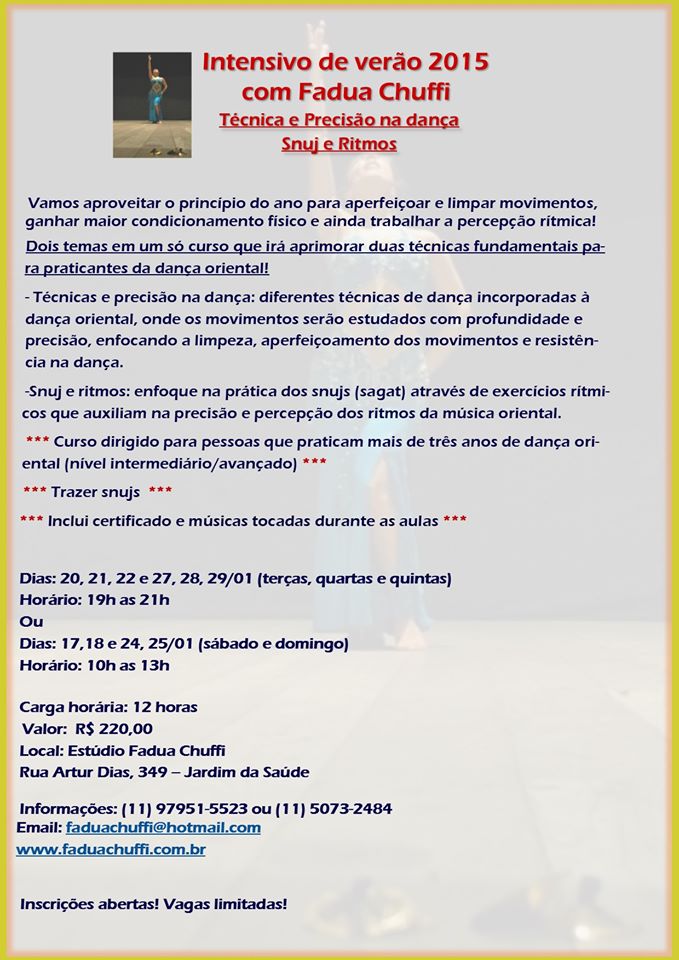 Intensivo de verão 2015
com Fadua Chuffi
Técnica e Precisão na dança
Snuj e Ritmos

Vamos aproveitar o princípio do ano para aperfeiçoar e limpar movimentos, ganhar maior condicionamento físico e ainda trabalhar a percepção rítmica!

Dois temas em um só curso que irá aprimorar duas técnicas fundamentais para praticantes da dança oriental!

- Técnicas e precisão na dança: diferentes técnicas de dança incorporadas à dança oriental, onde os movimentos serão estudados com profundidade e precisão, enfocando a limpeza, aperfeiçoamento dos movimentos e resistência na dança.

-Snuj e ritmos: enfoque na prática dos snujs (sagat) através de exercícios rítmicos que auxiliam na precisão e percepção dos ritmos da música oriental.

*** Curso dirigido para pessoas que praticam mais de três anos de dança oriental (nível intermediário/avançado) ***

*** Trazer snujs ***

*** Inclui certificado e músicas tocadas durante as aulas ***

Dias: 20, 21, 22 e 27, 28, 29/01 (terças, quartas e quintas)
Horário: 19h as 21h
Ou
Dias: 17,18 e 24, 25/01 (sábado e domingo)
Horário: 10h as 13h

Carga horária: 12 horas
Valor: R$ 220,00
Local: Estúdio Fadua Chuffi
Rua Artur Dias, 349 – Jardim da Saúde

Informações: (11) 97951-5523 ou (11) 5073-2484
Email: faduachuffi@hotmail.com
www.faduachuffi.com.br

Inscrições abertas! Vagas limitadas!